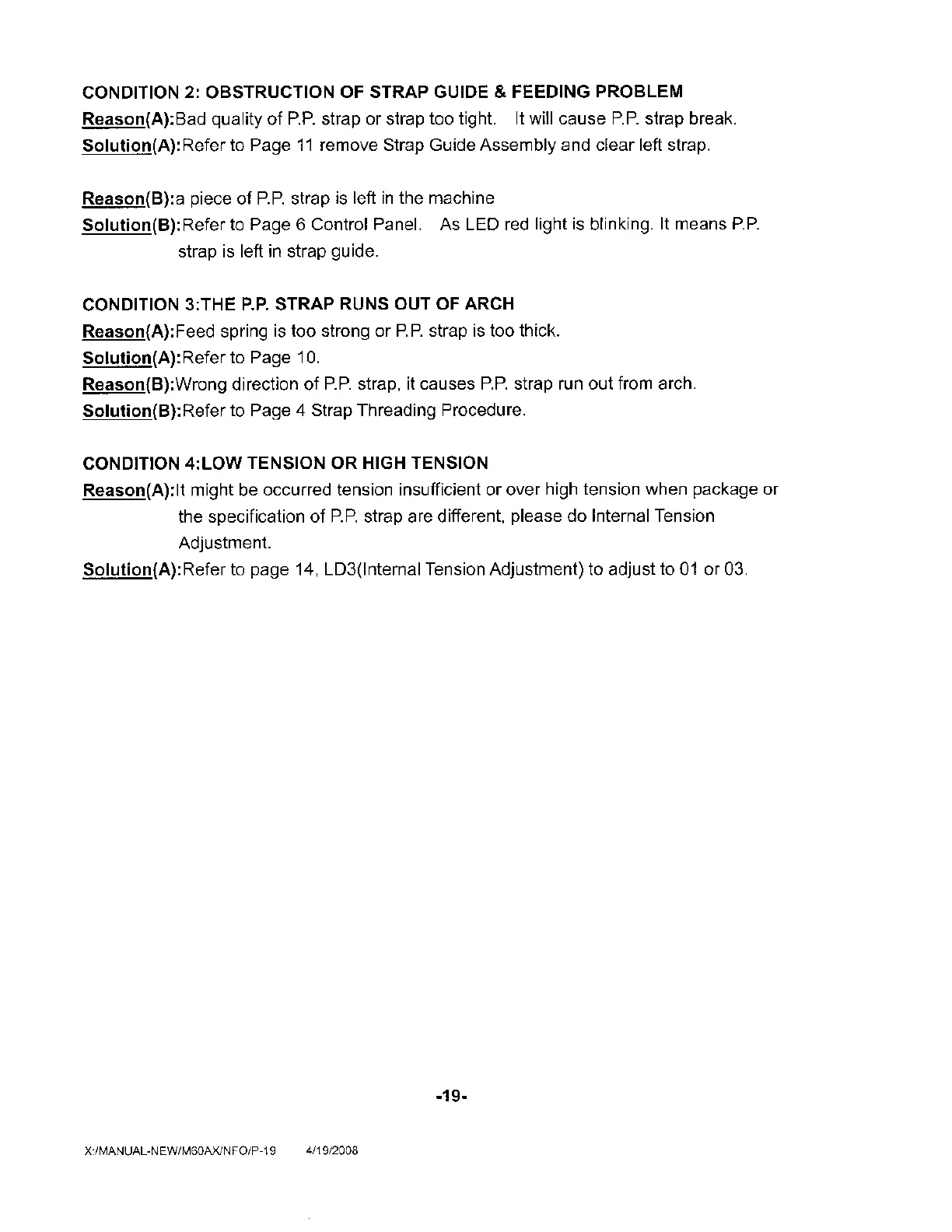 CONDITION 2: OBSTRUCTION OF STRAP GUIDE & FEEDING PROBLEM
Reason(A):Bad quality of P.P. strap or strap too tight. It will cause P.P. strap break.
Solution(A):Refer to Page 11 remove Strap Guide Assembly and clear left strap.

Reason(B):a piece of P.P. strap is left in the machine
Solution(B):Refer to Page 6 Control Panel. As LED red light is blinking. It means P.P. strap is left in strap guide.

CONDITION 3:THE P.P. STRAP RUNS OUT OF ARCH
Reason(A):Feed spring is too strong or P.P. strap is too thick.
Solution(A):Refer to Page 10.
Reason(B):Wrong direction of P.P. strap, it causes P.P. strap run out from arch.
Solution(B):Refer to Page 4 Strap Threading Procedure.

CONDITION 4:LOW TENSION OR HIGH TENSION
Reason(A):It might be occurred tension insufficient or over high tension when package or the specification of P.P. strap are different, please do Internal Tension Adjustment.
Solution(A):Refer to page 14, LD3(Internal Tension Adjustment) to adjust to 01 or 03.

-19-

X:/MANUAL-NEW/M60AX/NFO/P-19 4/19/2008